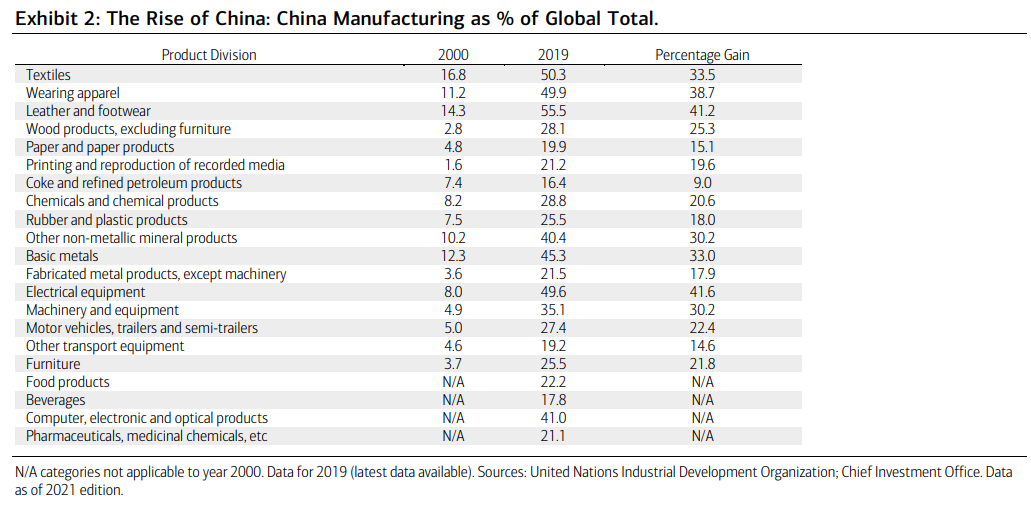 Exhibit 2: The Rise of China: China Manufacturing as % of Global Total.

| Product Division | 2000 | 2019 | Percentage Gain |
|---|---|---|---|
| Textiles | 16.8 | 50.3 | 33.5 |
| Wearing apparel | 11.2 | 49.9 | 38.7 |
| Leather and footwear | 14.3 | 55.5 | 41.2 |
| Wood products, excluding furniture | 2.8 | 28.1 | 25.3 |
| Paper and paper products | 4.8 | 19.9 | 15.1 |
| Printing and reproduction of recorded media | 1.6 | 21.2 | 19.6 |
| Coke and refined petroleum products | 7.4 | 16.4 | 9.0 |
| Chemicals and chemical products | 8.2 | 28.8 | 20.6 |
| Rubber and plastic products | 7.5 | 25.5 | 18.0 |
| Other non-metallic mineral products | 10.2 | 40.4 | 30.2 |
| Basic metals | 12.3 | 45.3 | 33.0 |
| Fabricated metal products, except machinery | 3.6 | 21.5 | 17.9 |
| Electrical equipment | 8.0 | 49.6 | 41.6 |
| Machinery and equipment | 4.9 | 35.1 | 30.2 |
| Motor vehicles, trailers and semi-trailers | 5.0 | 27.4 | 22.4 |
| Other transport equipment | 4.6 | 19.2 | 14.6 |
| Furniture | 3.7 | 25.5 | 21.8 |
| Food products | N/A | 22.2 | N/A |
| Beverages | N/A | 17.8 | N/A |
| Computer, electronic and optical products | N/A | 41.0 | N/A |
| Pharmaceuticals, medicinal chemicals, etc | N/A | 21.1 | N/A |

N/A categories not applicable to year 2000. Data for 2019 (latest data available). Sources: United Nations Industrial Development Organization; Chief Investment Office. Data as of 2021 edition.